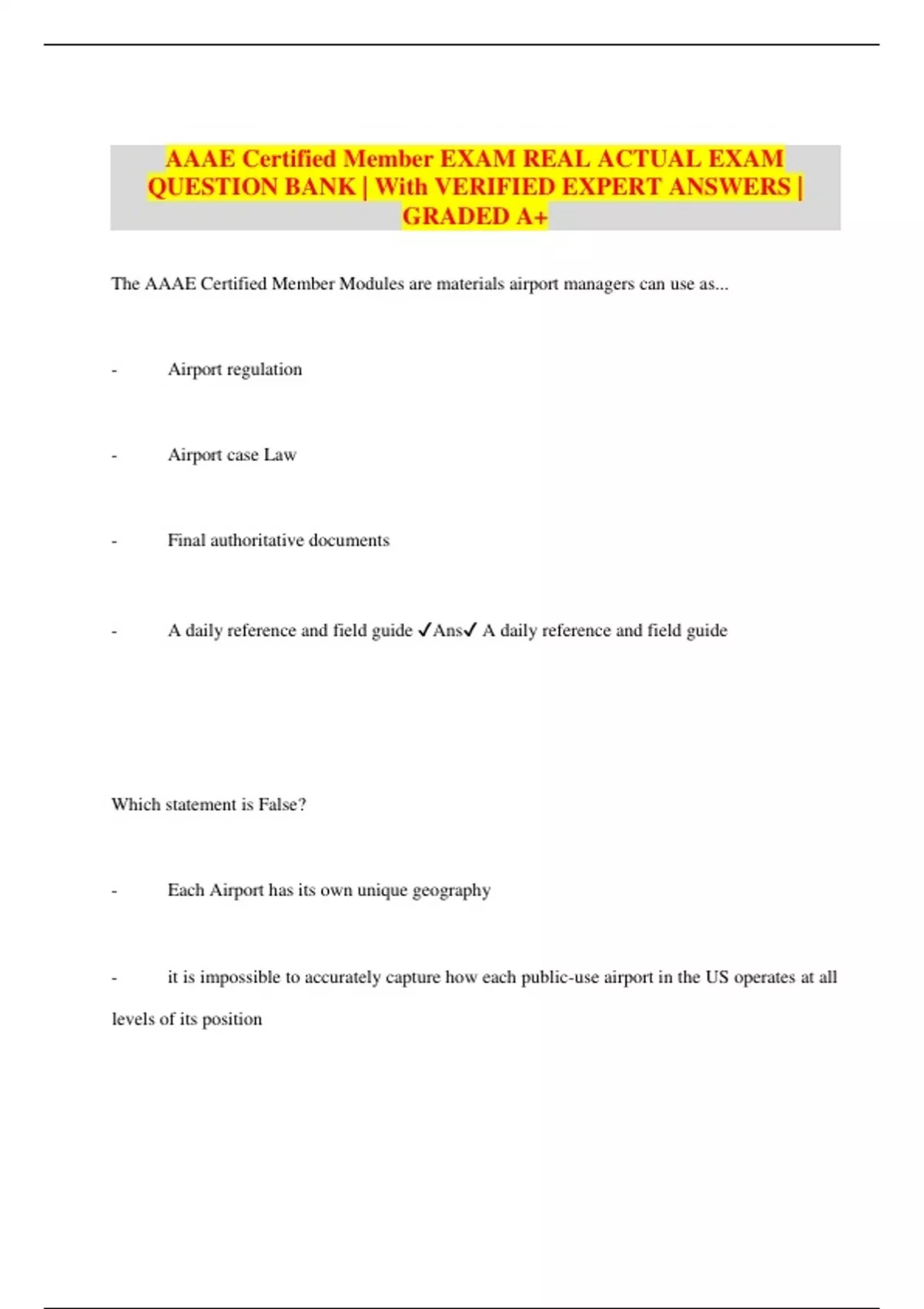 AAAE Certified Member EXAM REAL ACTUAL EXAM QUESTION BANK | With VERIFIED EXPERT ANSWERS | GRADED A+

The AAAE Certified Member Modules are materials airport managers can use as...

- Airport regulation

- Airport case Law

- Final authoritative documents

- A daily reference and field guide ✓Ans✓ A daily reference and field guide

Which statement is False?

- Each Airport has its own unique geography

- it is impossible to accurately capture how each public-use airport in the US operates at all levels of its position